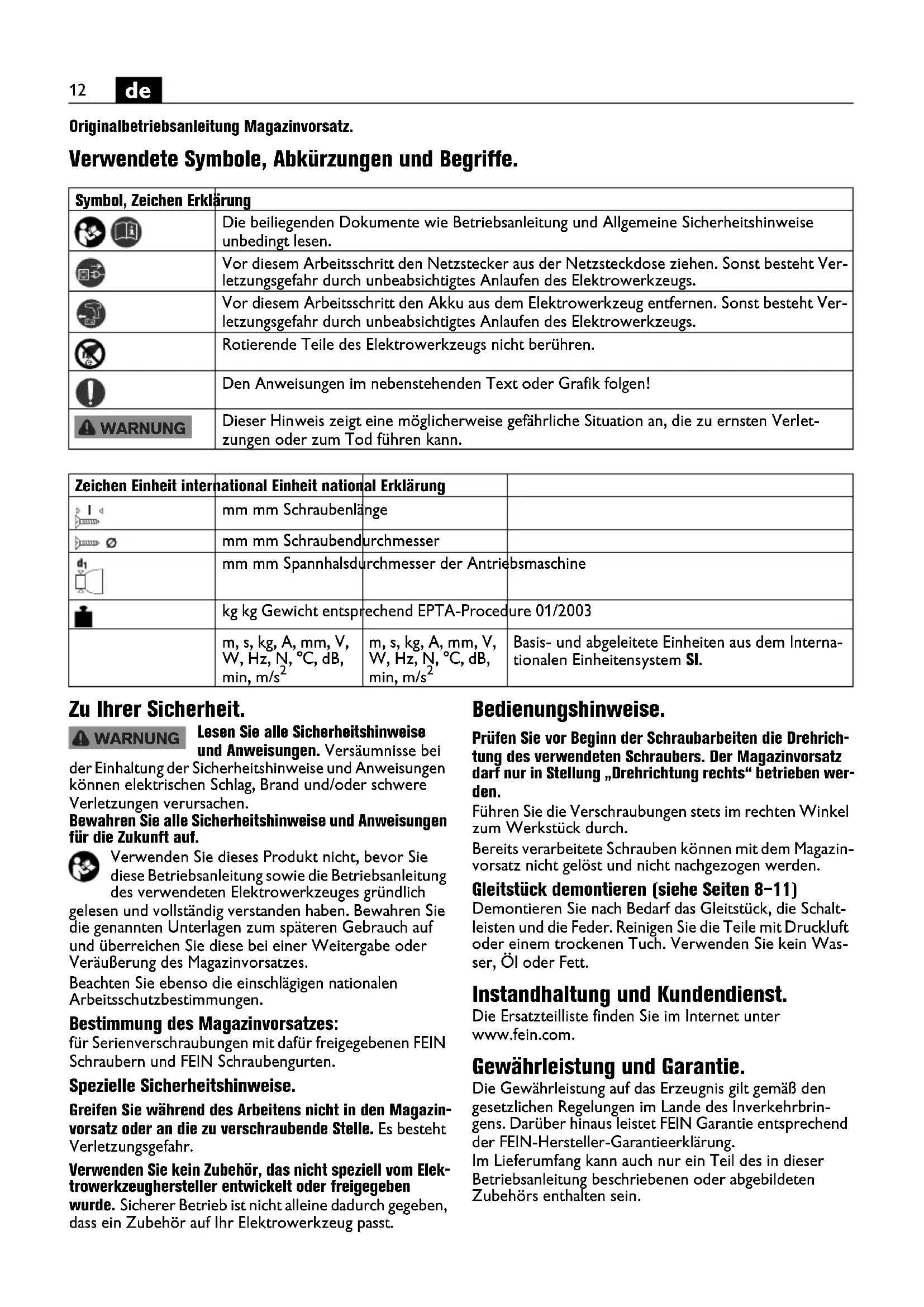 12 de

Originalbetriebsanleitung Magazinvorsatz.

Verwendete Symbole, Abkürzungen und Begriffe.

| Symbol, Zeichen | Erklärung |
|---|---|
| | Die beiliegenden Dokumente wie Betriebsanleitung und Allgemeine Sicherheitshinweise unbedingt lesen. |
| | Vor diesem Arbeitsschritt den Netzstecker aus der Netzsteckdose ziehen. Sonst besteht Verletzungsgefahr durch unbeabsichtigtes Anlaufen des Elektrowerkzeugs. |
| | Vor diesem Arbeitsschritt den Akku aus dem Elektrowerkzeug entfernen. Sonst besteht Verletzungsgefahr durch unbeabsichtigtes Anlaufen des Elektrowerkzeugs. |
| | Rotierende Teile des Elektrowerkzeugs nicht berühren. |
| | Den Anweisungen im nebenstehenden Text oder Grafik folgen! |
| WARNUNG | Dieser Hinweis zeigt eine möglicherweise gefährliche Situation an, die zu ernsten Verletzungen oder zum Tod führen kann. |

| Zeichen | Einheit international | Einheit national | Erklärung |
|---|---|---|---|
| l | mm | mm | Schraubenlänge |
| Ø | mm | mm | Schraubendurchmesser |
| $d_1$ | mm | mm | Spannhalsdurchmesser der Antriebsmaschine |
| | kg | kg | Gewicht entsprechend EPTA-Procedure 01/2003 |
| | m, s, kg, A, mm, V, W, Hz, N, °C, dB, min, $m/s^2$ | m, s, kg, A, mm, V, W, Hz, N, °C, dB, min, $m/s^2$ | Basis- und abgeleitete Einheiten aus dem Internationalen Einheitensystem SI. |

Zu Ihrer Sicherheit.

WARNUNG Lesen Sie alle Sicherheitshinweise und Anweisungen. Versäumnisse bei der Einhaltung der Sicherheitshinweise und Anweisungen können elektrischen Schlag, Brand und/oder schwere Verletzungen verursachen.
Bewahren Sie alle Sicherheitshinweise und Anweisungen für die Zukunft auf.

Verwenden Sie dieses Produkt nicht, bevor Sie diese Betriebsanleitung sowie die Betriebsanleitung des verwendeten Elektrowerkzeuges gründlich gelesen und vollständig verstanden haben. Bewahren Sie die genannten Unterlagen zum späteren Gebrauch auf und überreichen Sie diese bei einer Weitergabe oder Veräußerung des Magazinvorsatzes.

Beachten Sie ebenso die einschlägigen nationalen Arbeitsschutzbestimmungen.

Bestimmung des Magazinvorsatzes:
für Serienverschraubungen mit dafür freigegebenen FEIN Schraubern und FEIN Schraubengurten.

Spezielle Sicherheitshinweise.

Greifen Sie während des Arbeitens nicht in den Magazinvorsatz oder an die zu verschraubende Stelle. Es besteht Verletzungsgefahr.

Verwenden Sie kein Zubehör, das nicht speziell vom Elektrowerkzeughersteller entwickelt oder freigegeben wurde. Sicherer Betrieb ist nicht alleine dadurch gegeben, dass ein Zubehör auf Ihr Elektrowerkzeug passt.

Bedienungshinweise.

Prüfen Sie vor Beginn der Schraubarbeiten die Drehrichtung des verwendeten Schraubers. Der Magazinvorsatz darf nur in Stellung „Drehrichtung rechts“ betrieben werden.

Führen Sie die Verschraubungen stets im rechten Winkel zum Werkstück durch.

Bereits verarbeitete Schrauben können mit dem Magazinvorsatz nicht gelöst und nicht nachgezogen werden.

Gleitstück demontieren (siehe Seiten 8–11)
Demontieren Sie nach Bedarf das Gleitstück, die Schaltleisten und die Feder. Reinigen Sie die Teile mit Druckluft oder einem trockenen Tuch. Verwenden Sie kein Wasser, Öl oder Fett.

Instandhaltung und Kundendienst.
Die Ersatzteilliste finden Sie im Internet unter www.fein.com.

Gewährleistung und Garantie.
Die Gewährleistung auf das Erzeugnis gilt gemäß den gesetzlichen Regelungen im Lande des Inverkehrbringens. Darüber hinaus leistet FEIN Garantie entsprechend der FEIN-Hersteller-Garantieerklärung.
Im Lieferumfang kann auch nur ein Teil des in dieser Betriebsanleitung beschriebenen oder abgebildeten Zubehörs enthalten sein.